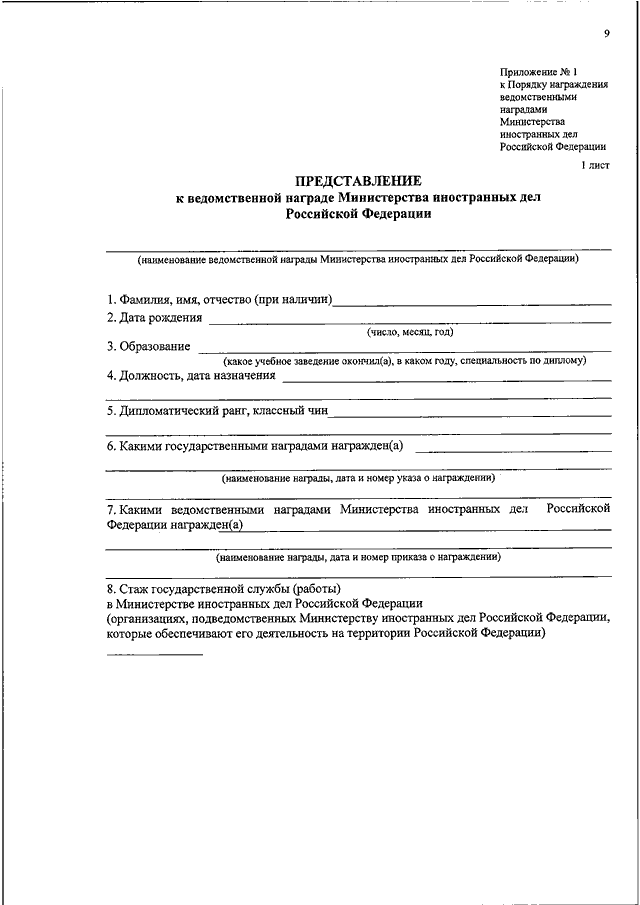 9

Приложение № 1
к Порядку награждения ведомственными наградами Министерства иностранных дел Российской Федерации

1 лист

ПРЕДСТАВЛЕНИЕ
к ведомственной награде Министерства иностранных дел Российской Федерации

(наименование ведомственной награды Министерства иностранных дел Российской Федерации)

1. Фамилия, имя, отчество (при наличии)

2. Дата рождения
(число, месяц, год)

3. Образование
(какое учебное заведение окончил(а), в каком году, специальность по диплому)

4. Должность, дата назначения

5. Дипломатический ранг, классный чин

6. Какими государственными наградами награжден(а)
(наименование награды, дата и номер указа о награждении)

7. Какими ведомственными наградами Министерства иностранных дел Российской Федерации награжден(а)
(наименование награды, дата и номер приказа о награждении)

8. Стаж государственной службы (работы)
в Министерстве иностранных дел Российской Федерации
(организациях, подведомственных Министерству иностранных дел Российской Федерации, которые обеспечивают его деятельность на территории Российской Федерации)